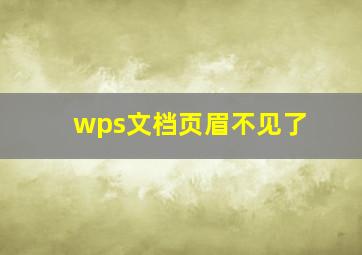 wps文档页眉不见了